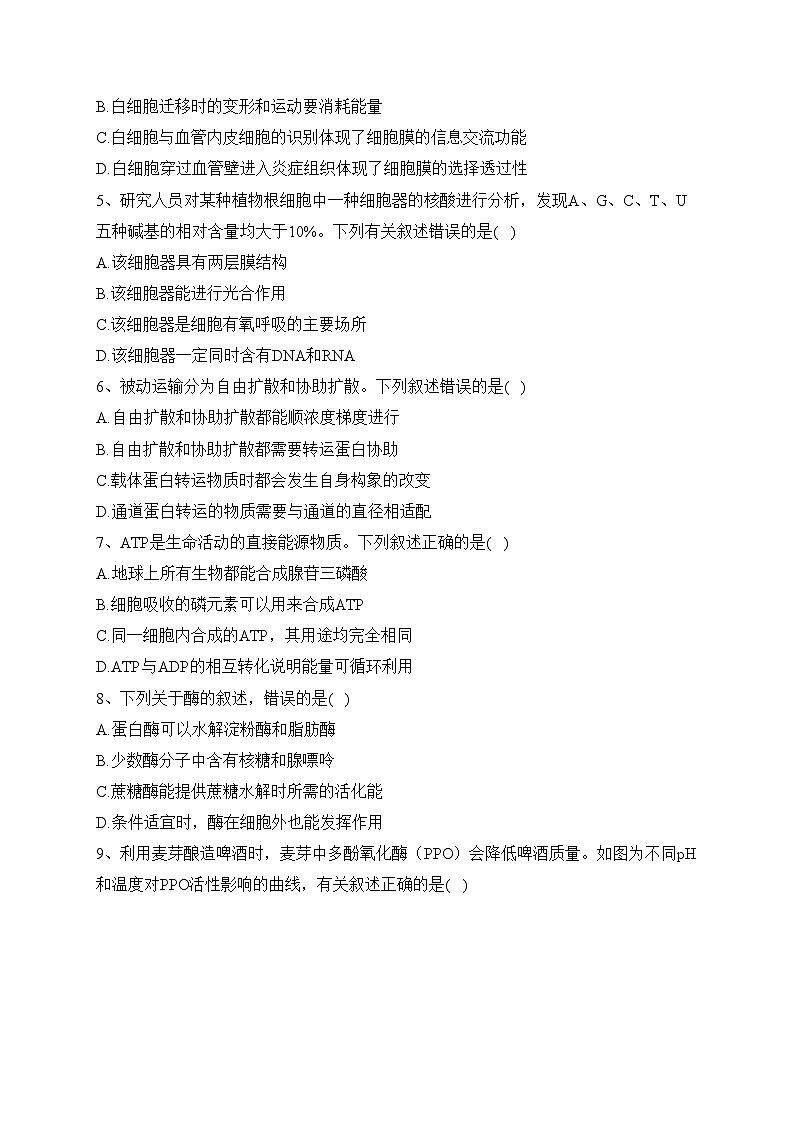 B.白细胞迁移时的变形和运动要消耗能量
C.白细胞与血管内皮细胞的识别体现了细胞膜的信息交流功能
D.白细胞穿过血管壁进入炎症组织体现了细胞膜的选择透过性
5、研究人员对某种植物根细胞中一种细胞器的核酸进行分析，发现A、G、C、T、U五种碱基的相对含量均大于10%。下列有关叙述错误的是( )
A.该细胞器具有两层膜结构
B.该细胞器能进行光合作用
C.该细胞器是细胞有氧呼吸的主要场所
D.该细胞器一定同时含有DNA和RNA
6、被动运输分为自由扩散和协助扩散。下列叙述错误的是( )
A.自由扩散和协助扩散都能顺浓度梯度进行
B.自由扩散和协助扩散都需要转运蛋白协助
C.载体蛋白转运物质时都会发生自身构象的改变
D.通道蛋白转运的物质需要与通道的直径相适配
7、ATP是生命活动的直接能源物质。下列叙述正确的是( )
A.地球上所有生物都能合成腺苷三磷酸
B.细胞吸收的磷元素可以用来合成ATP
C.同一细胞内合成的ATP，其用途均完全相同
D.ATP与ADP的相互转化说明能量可循环利用
8、下列关于酶的叙述，错误的是( )
A.蛋白酶可以水解淀粉酶和脂肪酶
B.少数酶分子中含有核糖和腺嘌呤
C.蔗糖酶能提供蔗糖水解时所需的活化能
D.条件适宜时，酶在细胞外也能发挥作用
9、利用麦芽酿造啤酒时，麦芽中多酚氧化酶（PPO）会降低啤酒质量。如图为不同pH和温度对PPO活性影响的曲线，有关叙述正确的是( )